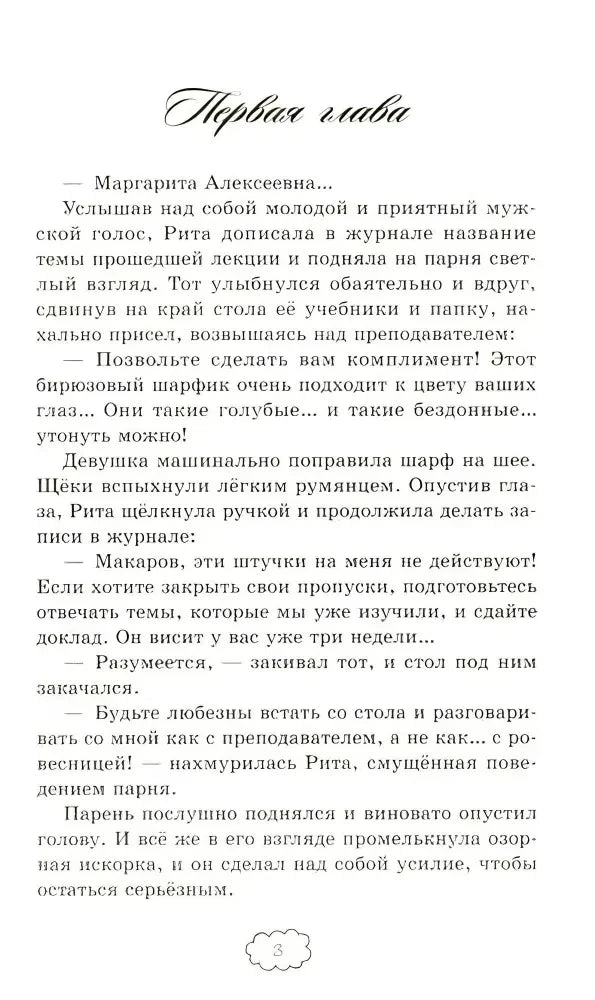 Первая глава

— Маргарита Алексеевна...

Услышав над собой молодой и приятный мужской голос, Рита дописала в журнале название темы прошедшей лекции и подняла на парня светлый взгляд. Тот улыбнулся обаятельно и вдруг, сдвинув на край стола её учебники и папку, нахально присел, возвышаясь над преподавателем:

— Позвольте сделать вам комплимент! Этот бирюзовый шарфик очень подходит к цвету ваших глаз... Они такие голубые... и такие бездонные... утонуть можно!

Девушка машинально поправила шарф на шее. Щёки вспыхнули лёгким румянцем. Опустив глаза, Рита щёлкнула ручкой и продолжила делать записи в журнале:

— Макаров, эти штучки на меня не действуют! Если хотите закрыть свои пропуски, подготовьтесь отвечать темы, которые мы уже изучили, и сдайте доклад. Он висит у вас уже три недели...

— Разумеется, — закивал тот, и стол под ним закачался.

— Будьте любезны встать со стола и разговаривать со мной как с преподавателем, а не как... с ровесницей! — нахмурилась Рита, смущённая поведением парня.

Парень послушно поднялся и виновато опустил голову. И всё же в его взгляде промелькнула озорная искорка, и он сделал над собой усилие, чтобы остаться серьёзным.

3